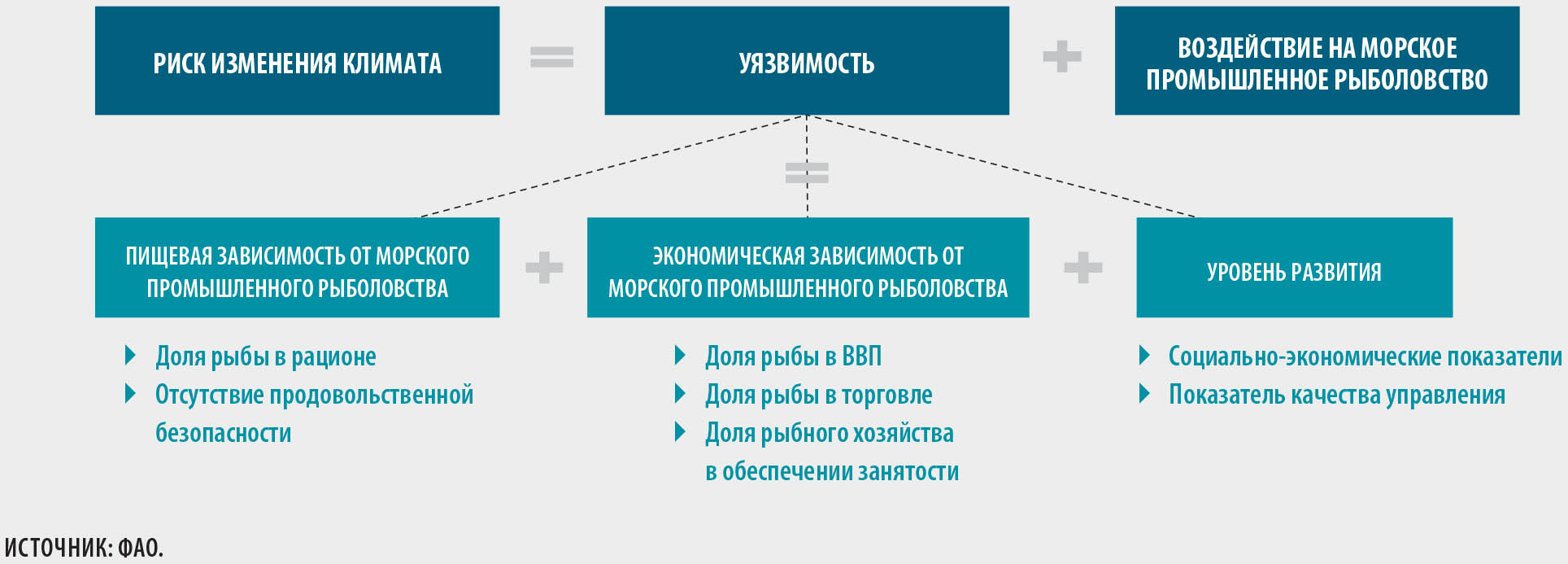 РИСК ИЗМЕНЕНИЯ КЛИМАТА

=

УЯЗВИМОСТЬ

+

ВОЗДЕЙСТВИЕ НА МОРСКОЕ ПРОМЫШЛЕННОЕ РЫБОЛОВСТВО

=

ПИЩЕВАЯ ЗАВИСИМОСТЬ ОТ МОРСКОГО ПРОМЫШЛЕННОГО РЫБОЛОВСТВА

+

ЭКОНОМИЧЕСКАЯ ЗАВИСИМОСТЬ ОТ МОРСКОГО ПРОМЫШЛЕННОГО РЫБОЛОВСТВА

+

УРОВЕНЬ РАЗВИТИЯ

Доля рыбы в рационе
Отсутствие продовольственной безопасности

Доля рыбы в ВВП
Доля рыбы в торговле
Доля рыбного хозяйства в обеспечении занятости

Социально-экономические показатели
Показатель качества управления

ИСТОЧНИК: ФАО.